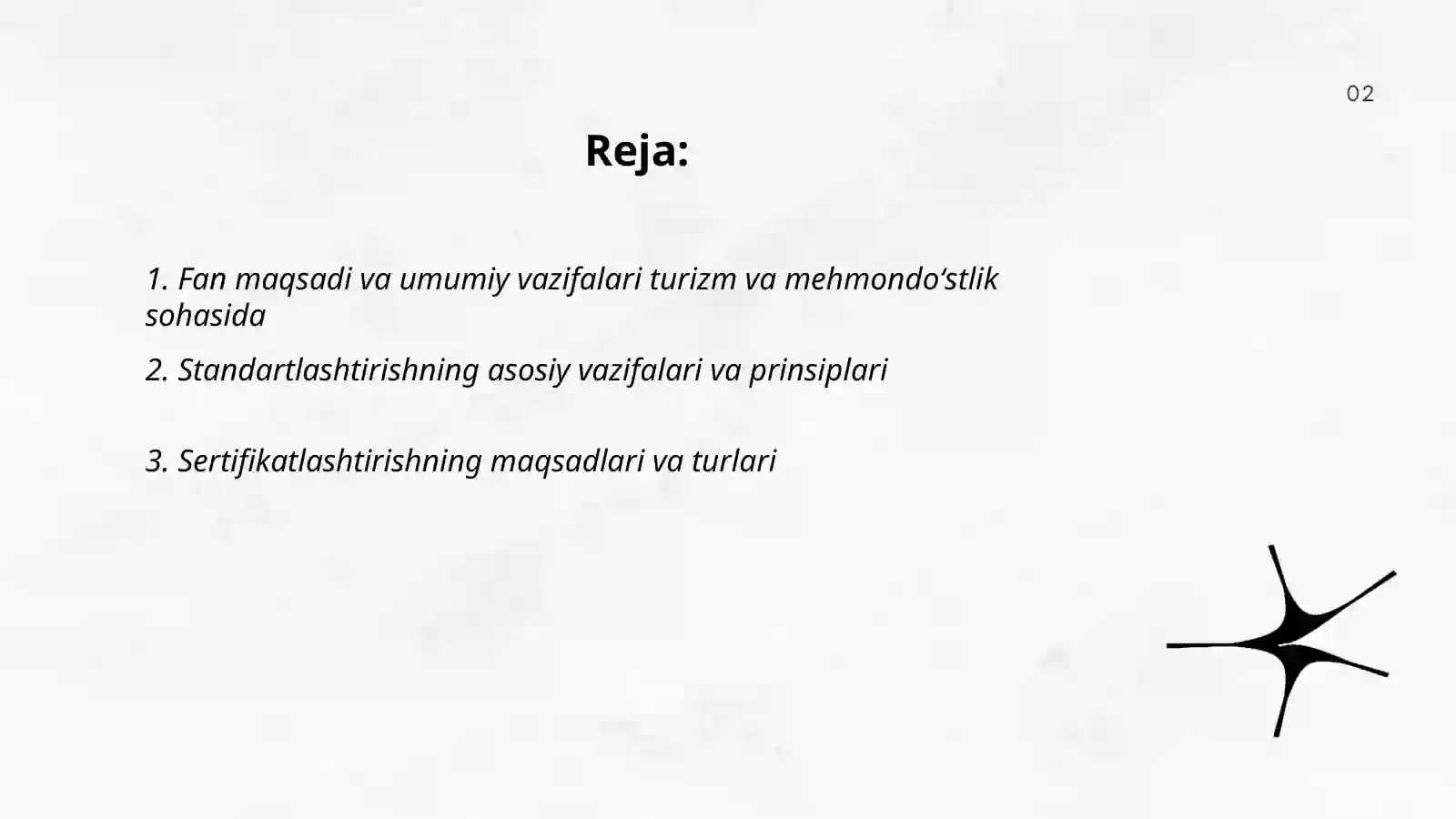 02

Reja:

1. Fan maqsadi va umumiy vazifalari turizm va mehmondo‘stlik sohasida

2. Standartlashtirishning asosiy vazifalari va prinsiplari

3. Sertifikatlashtirishning maqsadlari va turlari